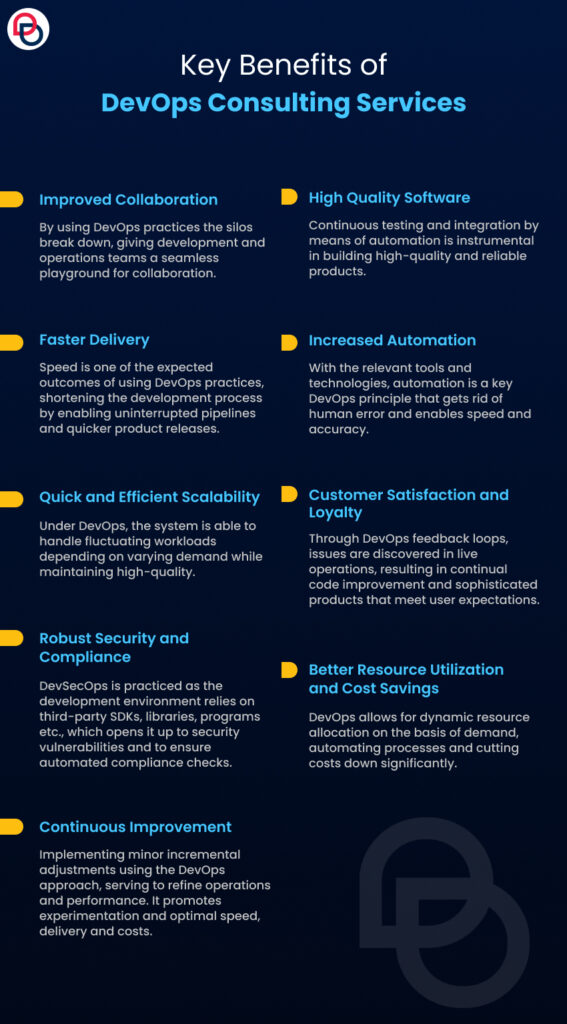 Key Benefits of
DevOps Consulting Services

Improved Collaboration

By using DevOps practices the silos break down, giving development and operations teams a seamless playground for collaboration.

Faster Delivery

Speed is one of the expected outcomes of using DevOps practices, shortening the development process by enabling uninterrupted pipelines and quicker product releases.

Quick and Efficient Scalability

Under DevOps, the system is able to handle fluctuating workloads depending on varying demand while maintaining high-quality.

Robust Security and Compliance

DevSecOps is practiced as the development environment relies on third-party SDKs, libraries, programs etc., which opens it up to security vulnerabilities and to ensure automated compliance checks.

Continuous Improvement

Implementing minor incremental adjustments using the DevOps approach, serving to refine operations and performance. It promotes experimentation and optimal speed, delivery and costs.

High Quality Software

Continuous testing and integration by means of automation is instrumental in building high-quality and reliable products.

Increased Automation

With the relevant tools and technologies, automation is a key DevOps principle that gets rid of human error and enables speed and accuracy.

Customer Satisfaction and Loyalty

Through DevOps feedback loops, issues are discovered in live operations, resulting in continual code improvement and sophisticated products that meet user expectations.

Better Resource Utilization and Cost Savings

DevOps allows for dynamic resource allocation on the basis of demand, automating processes and cutting costs down significantly.